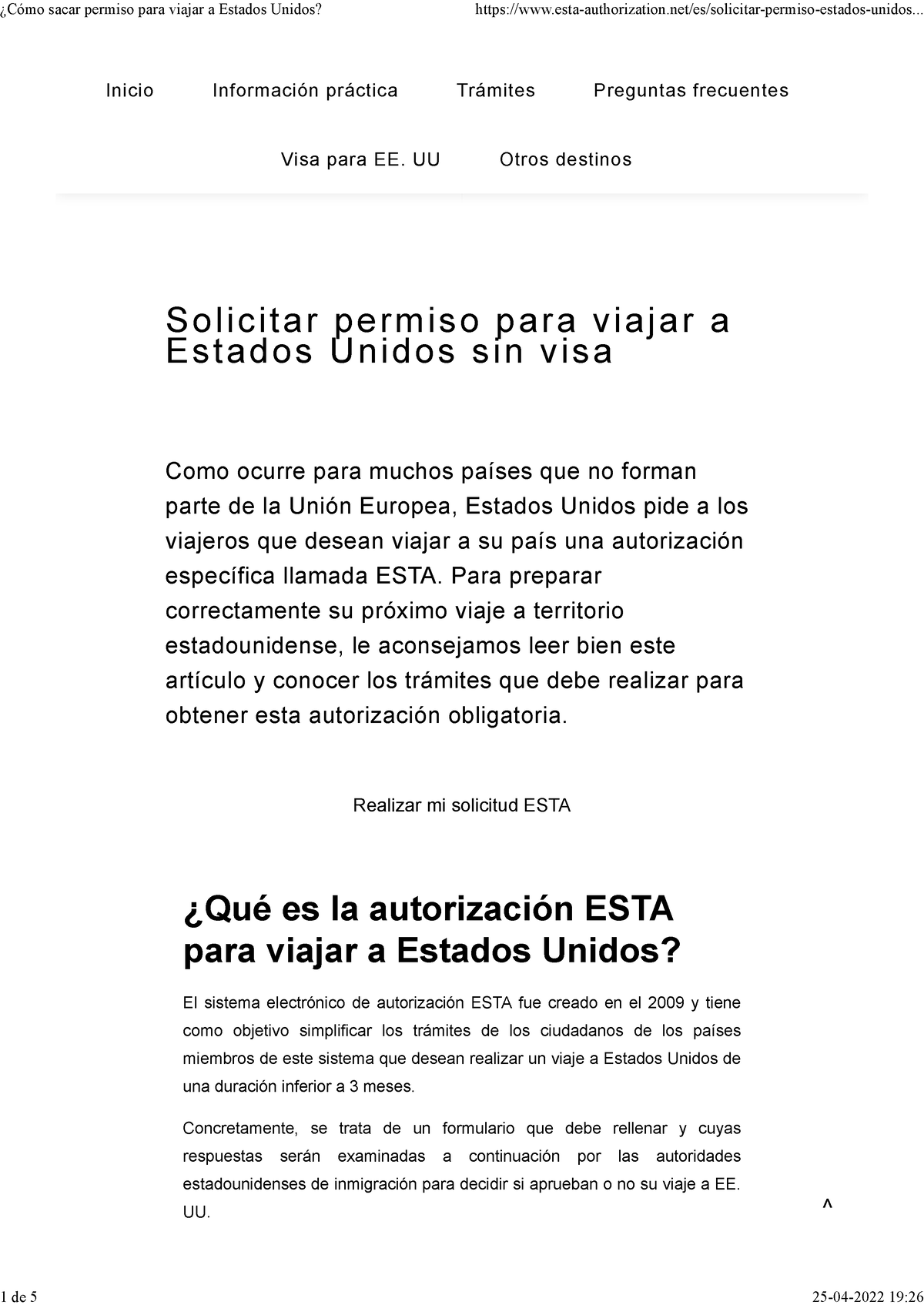 ¿Cómo sacar permiso para viajar a Estados Unidos? https://www.esta-authorization.net/es/solicitar-permiso-estados-unidos...

Inicio Información práctica Trámites Preguntas frecuentes

Visa para EE. UU Otros destinos

Solicitar permiso para viajar a Estados Unidos sin visa

Como ocurre para muchos países que no forman parte de la Unión Europea, Estados Unidos pide a los viajeros que desean viajar a su país una autorización específica llamada ESTA. Para preparar correctamente su próximo viaje a territorio estadounidense, le aconsejamos leer bien este artículo y conocer los trámites que debe realizar para obtener esta autorización obligatoria.

Realizar mi solicitud ESTA

¿Qué es la autorización ESTA para viajar a Estados Unidos?

El sistema electrónico de autorización ESTA fue creado en el 2009 y tiene como objetivo simplificar los trámites de los ciudadanos de los países miembros de este sistema que desean realizar un viaje a Estados Unidos de una duración inferior a 3 meses.

Concretamente, se trata de un formulario que debe rellenar y cuyas respuestas serán examinadas a continuación por las autoridades estadounidenses de inmigración para decidir si aprueban o no su viaje a EE. UU.

^

1 de 5 25-04-2022 19:26